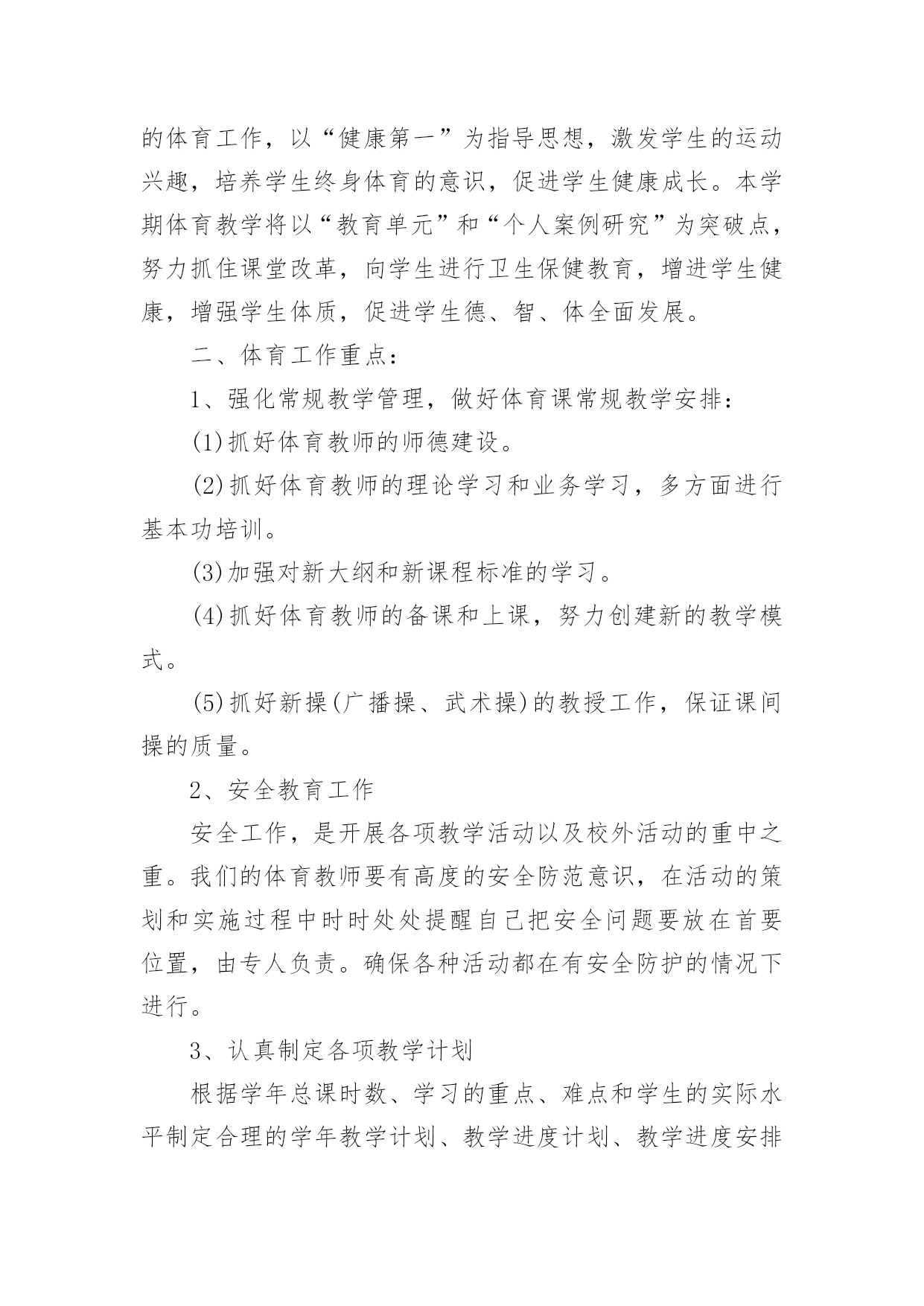 的体育工作，以“健康第一”为指导思想，激发学生的运动兴趣，培养学生终身体育的意识，促进学生健康成长。本学期体育教学将以“教育单元”和“个人案例研究”为突破点，努力抓住课堂改革，向学生进行卫生保健教育，增进学生健康，增强学生体质，促进学生德、智、体全面发展。

二、体育工作重点：

1、强化常规教学管理，做好体育课常规教学安排：

(1)抓好体育教师的师德建设。

(2)抓好体育教师的理论学习和业务学习，多方面进行基本功培训。

(3)加强对新大纲和新课程标准的学习。

(4)抓好体育教师的备课和上课，努力创建新的教学模式。

(5)抓好新操(广播操、武术操)的教授工作，保证课间操的质量。

2、安全教育工作

安全工作，是开展各项教学活动以及校外活动的重中之重。我们的体育教师要有高度的安全防范意识，在活动的策划和实施过程中时时处处提醒自己把安全问题要放在首要位置，由专人负责。确保各种活动都在有安全防护的情况下进行。

3、认真制定各项教学计划

根据学年总课时数、学习的重点、难点和学生的实际水平制定合理的学年教学计划、教学进度计划、教学进度安排